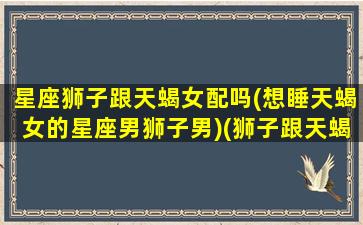 星座狮子跟天蝎女配吗(想睡天蝎女的星座男狮子男)(狮子跟天蝎